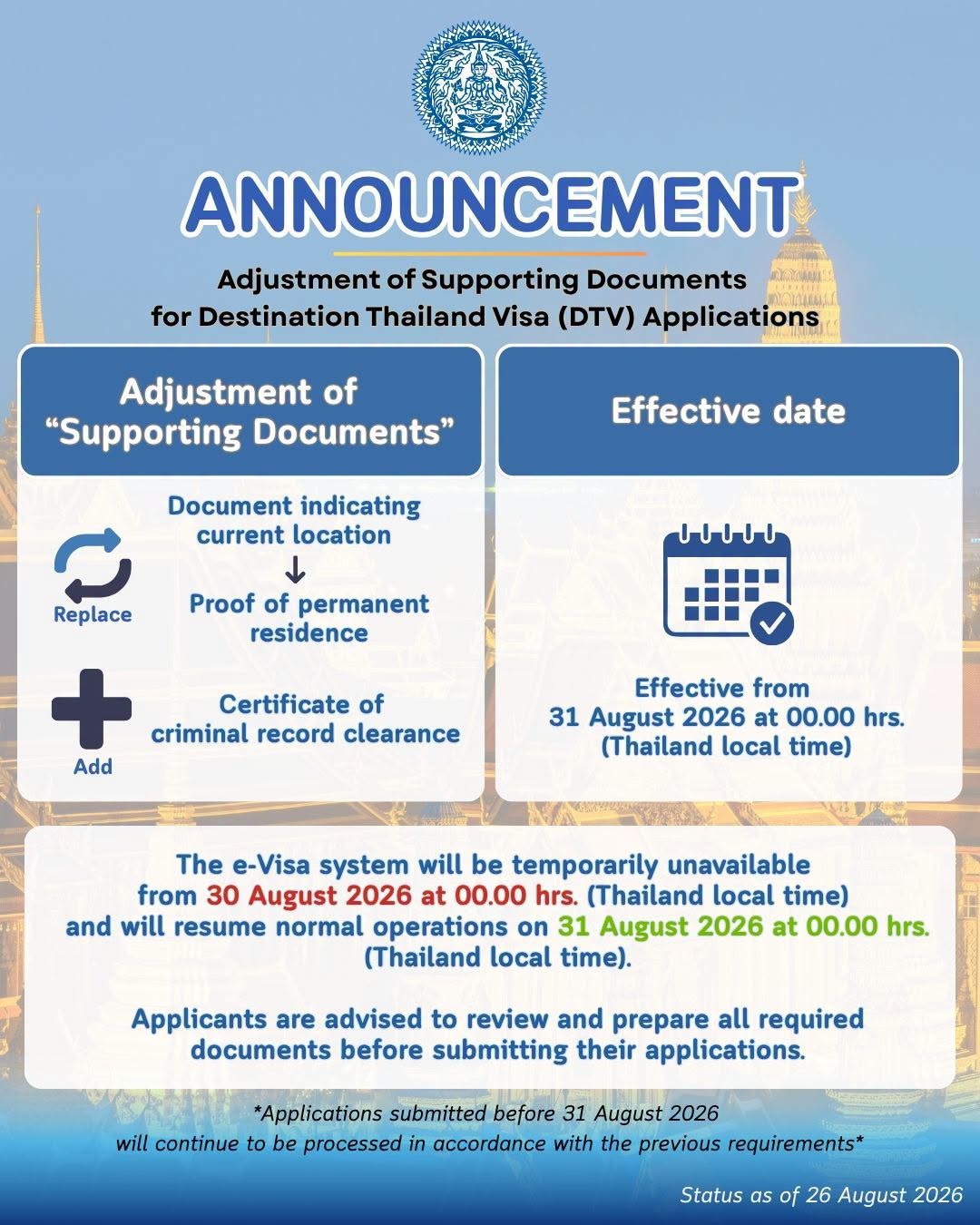 ANNOUNCEMENT

Adjustment of Supporting Documents for Destination Thailand Visa (DTV) Applications

Adjustment of "Supporting Documents"

Replace

Document indicating current location
↓
Proof of permanent residence

Add

Certificate of criminal record clearance

Effective date

Effective from 31 August 2026 at 00.00 hrs. (Thailand local time)

The e-Visa system will be temporarily unavailable from 30 August 2026 at 00.00 hrs. (Thailand local time) and will resume normal operations on 31 August 2026 at 00.00 hrs. (Thailand local time).

Applicants are advised to review and prepare all required documents before submitting their applications.

*Applications submitted before 31 August 2026 will continue to be processed in accordance with the previous requirements*

Status as of 26 August 2026